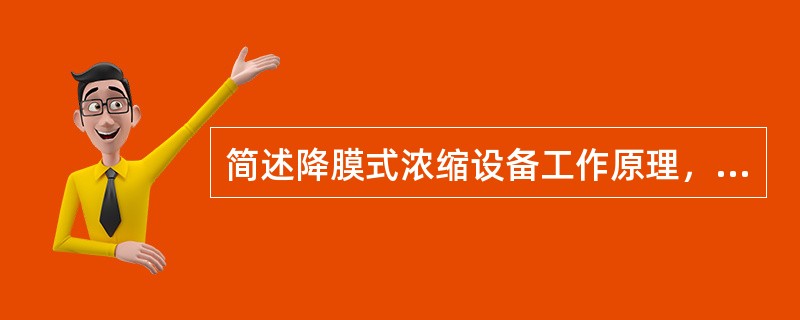 简述降膜式浓缩设备工作原理，...